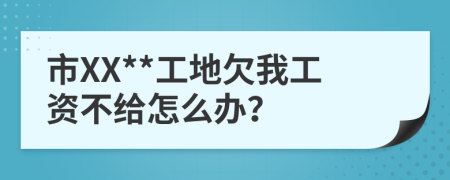 市XX**工地欠我工资不给怎么办?